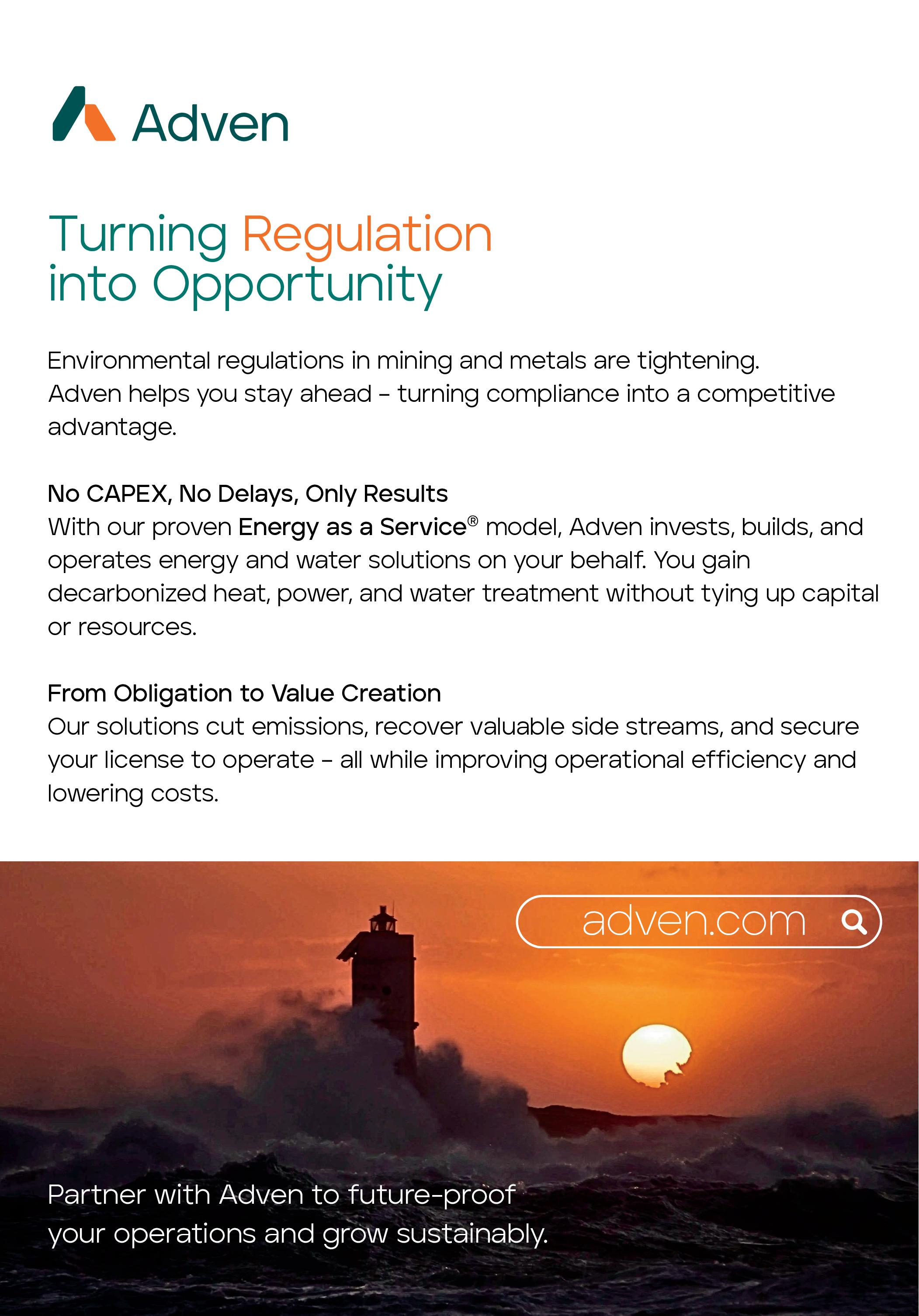 Adven

Turning Regulation into Opportunity

Environmental regulations in mining and metals are tightening. Adven helps you stay ahead – turning compliance into a competitive advantage.

No CAPEX, No Delays, Only Results
With our proven Energy as a Service® model, Adven invests, builds, and operates energy and water solutions on your behalf. You gain decarbonized heat, power, and water treatment without tying up capital or resources.

From Obligation to Value Creation
Our solutions cut emissions, recover valuable side streams, and secure your license to operate – all while improving operational efficiency and lowering costs.

adven.com

Partner with Adven to future-proof your operations and grow sustainably.